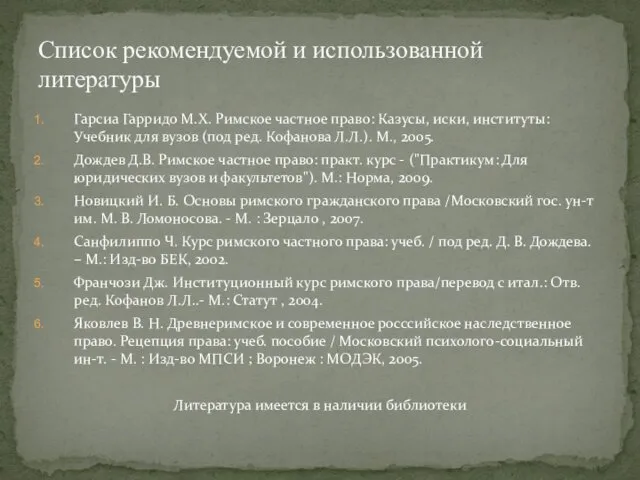 Список рекомендуемой и использованной литературы

1. Гарсиа Гарридо М.Х. Римское частное право: Казусы, иски, институты: Учебник для вузов (под ред. Кофанова Л.Л.). М., 2005.
2. Дождев Д.В. Римское частное право: практ. курс - ("Практикум: Для юридических вузов и факультетов"). М.: Норма, 2009.
3. Новицкий И. Б. Основы римского гражданского права /Московский гос. ун-т им. М. В. Ломоносова. - М. : Зерцало , 2007.
4. Санфилиппо Ч. Курс римского частного права: учеб. / под ред. Д. В. Дождева. – М.: Изд-во БЕК, 2002.
5. Франчози Дж. Институционный курс римского права/перевод с итал.: Отв. ред. Кофанов Л.Л..- М.: Статут , 2004.
6. Яковлев В. Н. Древнеримское и современное росссийское наследственное право. Рецепция права: учеб. пособие / Московский психолого-социальный ин-т. - М. : Изд-во МПСИ ; Воронеж : МОДЭК, 2005.

Литература имеется в наличии библиотеки